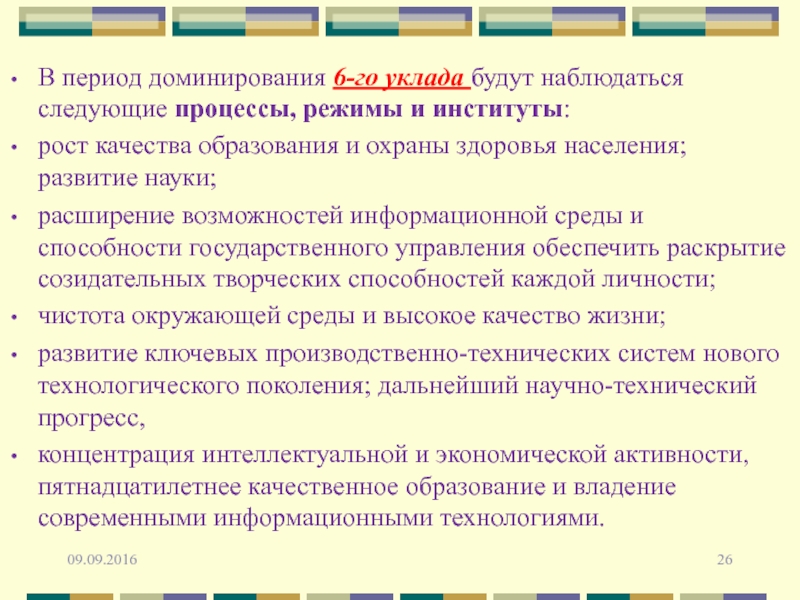 • В период доминирования 6-го уклада будут наблюдаться следующие процессы, режимы и институты:

• рост качества образования и охраны здоровья населения; развитие науки;

• расширение возможностей информационной среды и способности государственного управления обеспечить раскрытие созидательных творческих способностей каждой личности;

• чистота окружающей среды и высокое качество жизни;

• развитие ключевых производственно-технических систем нового технологического поколения; дальнейший научно-технический прогресс,

• концентрация интеллектуальной и экономической активности, пятнадцатилетнее качественное образование и владение современными информационными технологиями.

09.09.2016

26